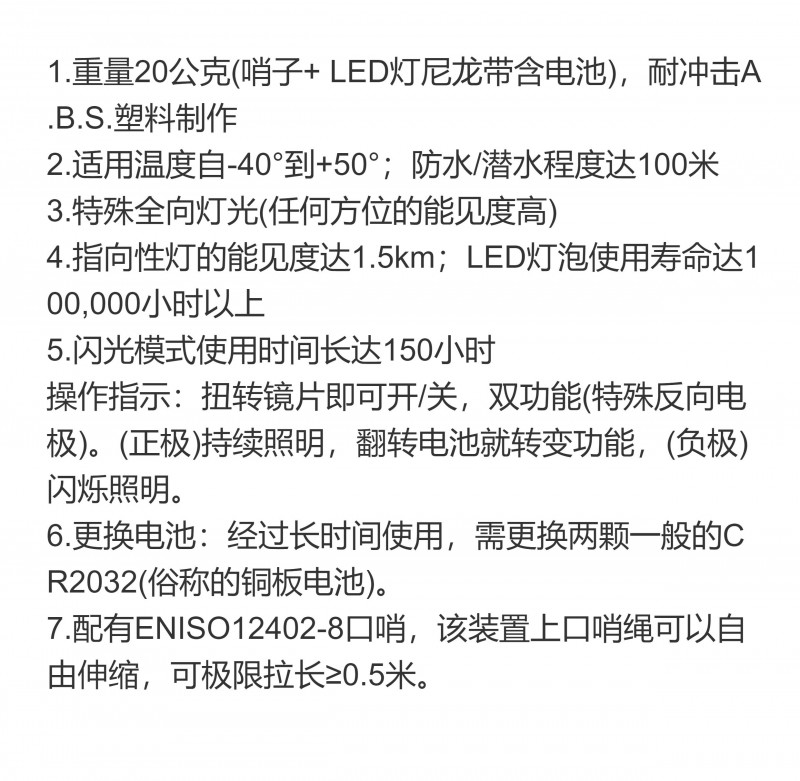 1.重量20公克(哨子+ LED灯尼龙带含电池)，耐冲击A.B.S.塑料制作
2.适用温度自-40°到+50°；防水/潜水程度达100米
3.特殊全向灯光(任何方位的能见度高)
4.指向性灯的能见度达1.5km；LED灯泡使用寿命达100,000小时以上
5.闪光模式使用时间长达150小时
操作指示：扭转镜片即可开/关，双功能(特殊反向电极)。(正极)持续照明，翻转电池就转变功能，(负极)闪烁照明。
6.更换电池：经过长时间使用，需更换两颗一般的CR2032(俗称的铜板电池)。
7.配有ENISO12402-8口哨，该装置上口哨绳可以自由伸缩，可极限拉长≥0.5米。